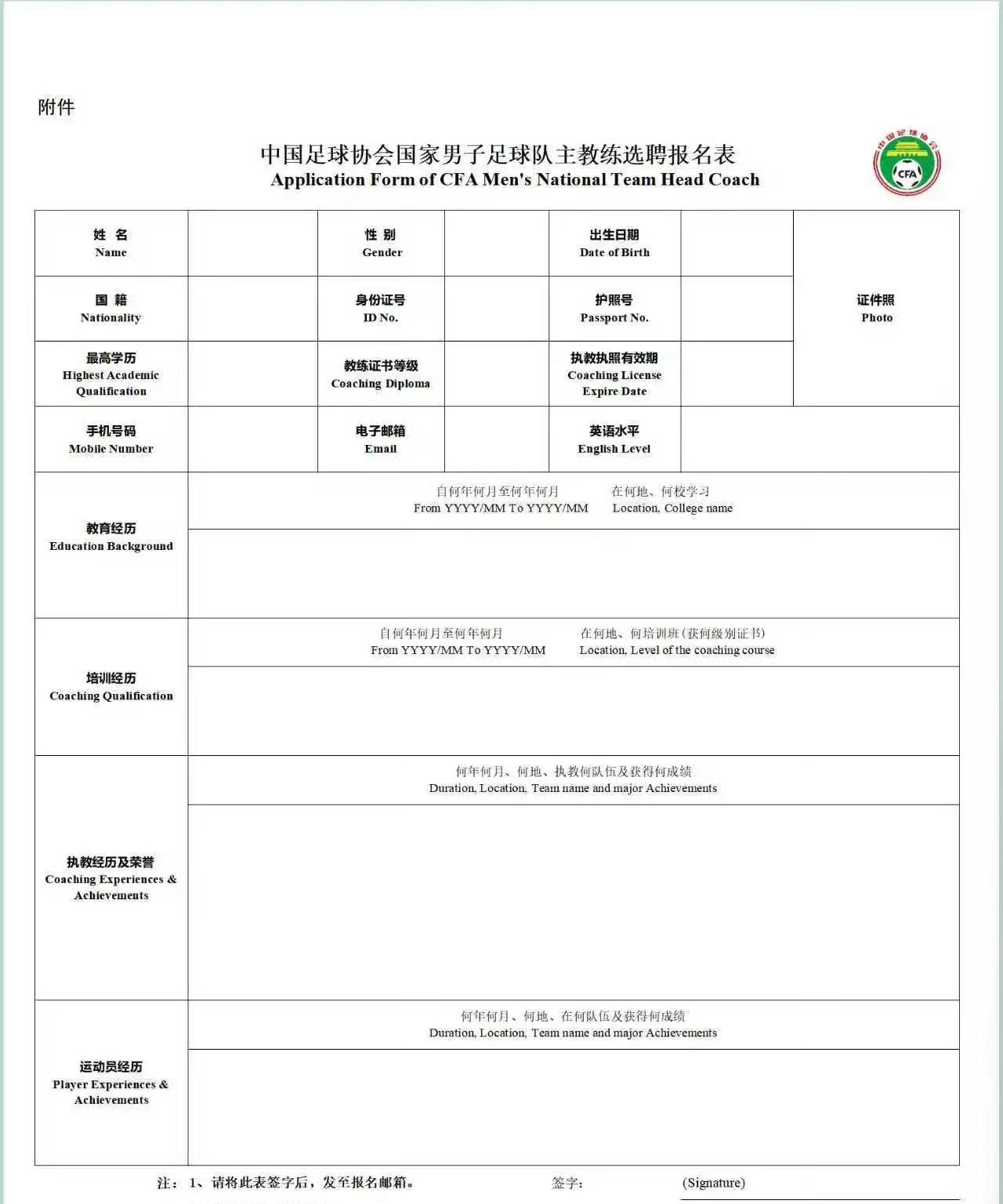 附件

中国足球协会国家男子足球队主教练选聘报名表
Application Form of CFA Men's National Team Head Coach

中国足球协会
CFA

| 姓 名 Name | | 性 别 Gender | | 出生日期 Date of Birth | | 证件照 Photo |
|---|---|---|---|---|---|---|
| 国 籍 Nationality | | 身份证号 ID No. | | 护照号 Passport No. | | |
| 最高学历 Highest Academic Qualification | | 教练证书等级 Coaching Diploma | | 执教执照有效期 Coaching License Expire Date | | |
| 手机号码 Mobile Number | | 电子邮箱 Email | | 英语水平 English Level | | |

| 教育经历 Education Background | 自何年何月至何年何月 From YYYY/MM To YYYY/MM 在何地、何校学习 Location, College name |
|---|---|
| | |
| 培训经历 Coaching Qualification | 自何年何月至何年何月 From YYYY/MM To YYYY/MM 在何地、何培训班（获何级别证书） Location, Level of the coaching course |
| | |
| 执教经历及荣誉 Coaching Experiences & Achievements | 何年何月、何地、执教何队伍及获得何成绩 Duration, Location, Team name and major Achievements |
| | |
| 运动员经历 Player Experiences & Achievements | 何年何月、何地、在何队伍及获得何成绩 Duration, Location, Team name and major Achievements |
| | |

注：1、请将此表签字后，发至报名邮箱。 签字： (Signature)